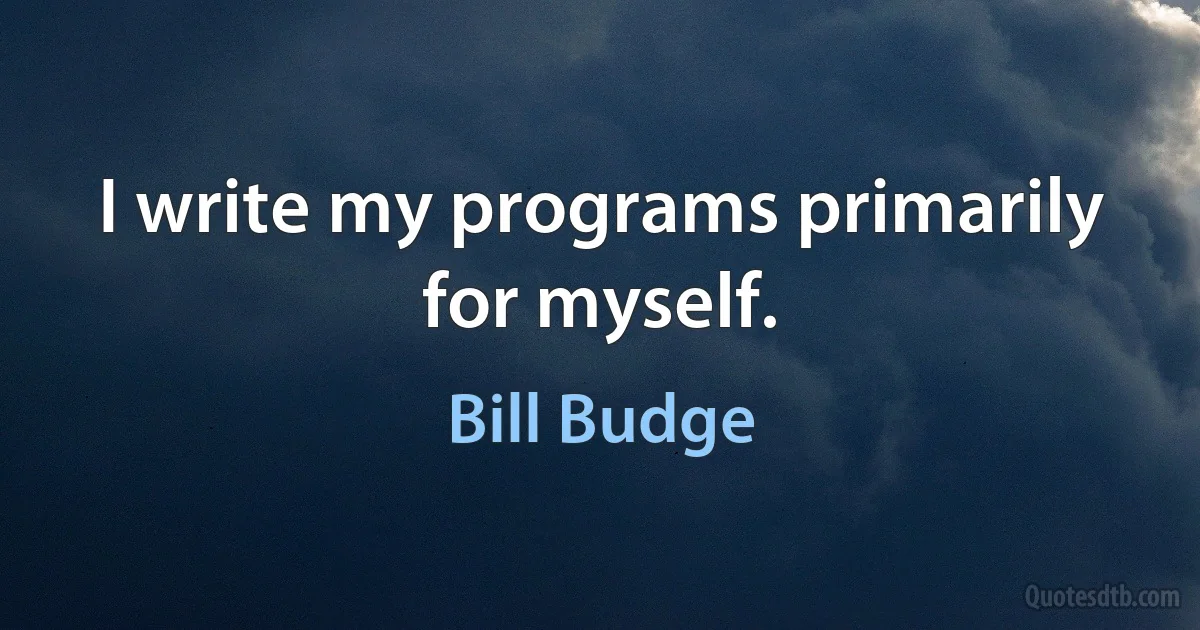 I write my programs primarily for myself.

Bill Budge

Quotesdtb.com